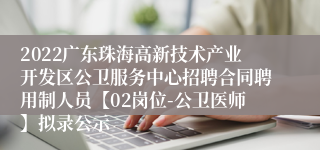 2022广东珠海高新技术产业开发区公卫服务中心招聘合同聘用制人员【02岗位-公卫医师】拟录公示